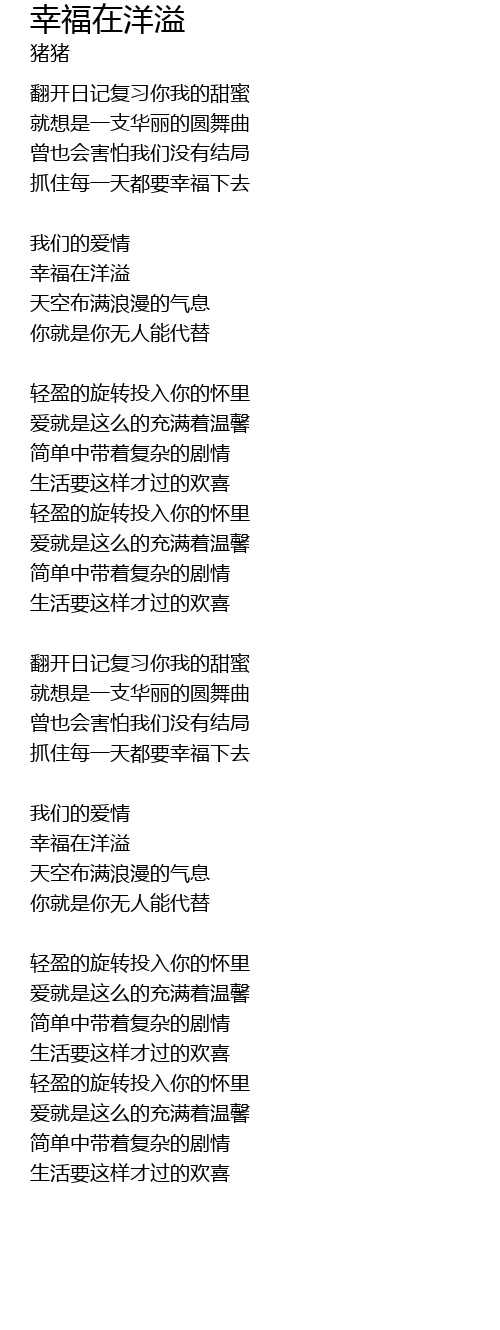 幸福在洋溢
猪猪

翻开日记复习你我的甜蜜
就想是一支华丽的圆舞曲
曾也会害怕我们没有结局
抓住每一天都要幸福下去

我们的爱情
幸福在洋溢
天空布满浪漫的气息
你就是你无人能代替

轻盈的旋转投入你的怀里
爱就是这么的充满着温馨
简单中带着复杂的剧情
生活要这样才过的欢喜
轻盈的旋转投入你的怀里
爱就是这么的充满着温馨
简单中带着复杂的剧情
生活要这样才过的欢喜

翻开日记复习你我的甜蜜
就想是一支华丽的圆舞曲
曾也会害怕我们没有结局
抓住每一天都要幸福下去

我们的爱情
幸福在洋溢
天空布满浪漫的气息
你就是你无人能代替

轻盈的旋转投入你的怀里
爱就是这么的充满着温馨
简单中带着复杂的剧情
生活要这样才过的欢喜
轻盈的旋转投入你的怀里
爱就是这么的充满着温馨
简单中带着复杂的剧情
生活要这样才过的欢喜